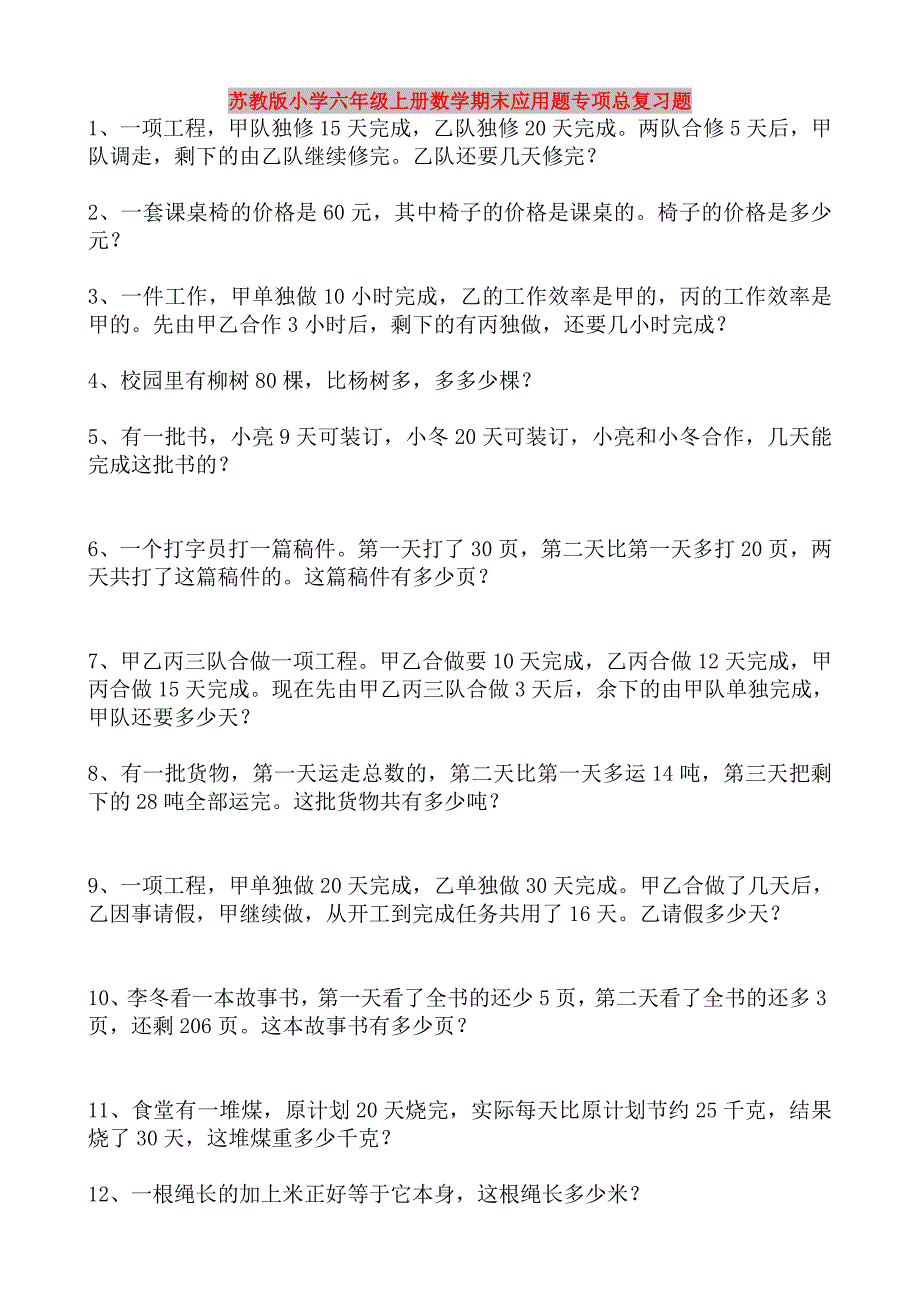 苏教版小学六年级上册数学期末应用题专项总复习题

1、一项工程，甲队独修 15 天完成，乙队独修 20 天完成。两队合修 5 天后，甲队调走，剩下的由乙队继续修完。乙队还要几天修完？

2、一套课桌椅的价格是 60 元，其中椅子的价格是课桌的。椅子的价格是多少元？

3、一件工作，甲单独做 10 小时完成，乙的工作效率是甲的，丙的工作效率是甲的。先由甲乙合作 3 小时后，剩下的有丙独做，还要几小时完成？

4、校园里有柳树 80 棵，比杨树多，多多少棵？

5、有一批书，小亮 9 天可装订，小冬 20 天可装订，小亮和小冬合作，几天能完成这批书的？

6、一个打字员打一篇稿件。第一天打了 30 页，第二天比第一天多打 20 页，两天共打了这篇稿件的。这篇稿件有多少页？

7、甲乙丙三队合做一项工程。甲乙合做要 10 天完成，乙丙合做 12 天完成，甲丙合做 15 天完成。现在先由甲乙丙三队合做 3 天后，余下的由甲队单独完成，甲队还要多少天？

8、有一批货物，第一天运走总数的，第二天比第一天多运 14 吨，第三天把剩下的 28 吨全部运完。这批货物共有多少吨？

9、一项工程，甲单独做 20 天完成，乙单独做 30 天完成。甲乙合做了几天后，乙因事请假，甲继续做，从开工到完成任务共用了 16 天。乙请假多少天？

10、李冬看一本故事书，第一天看了全书的还少 5 页，第二天看了全书的还多 3 页，还剩 206 页。这本故事书有多少页？

11、食堂有一堆煤，原计划 20 天烧完，实际每天比原计划节约 25 千克，结果烧了 30 天，这堆煤重多少千克？

12、一根绳长的加上米正好等于它本身，这根绳长多少米？